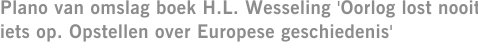 Plano van omslag boek H.L. Wesseling 'Oorlog lost nooit iets op. Opstellen over Europese geschiedenis'